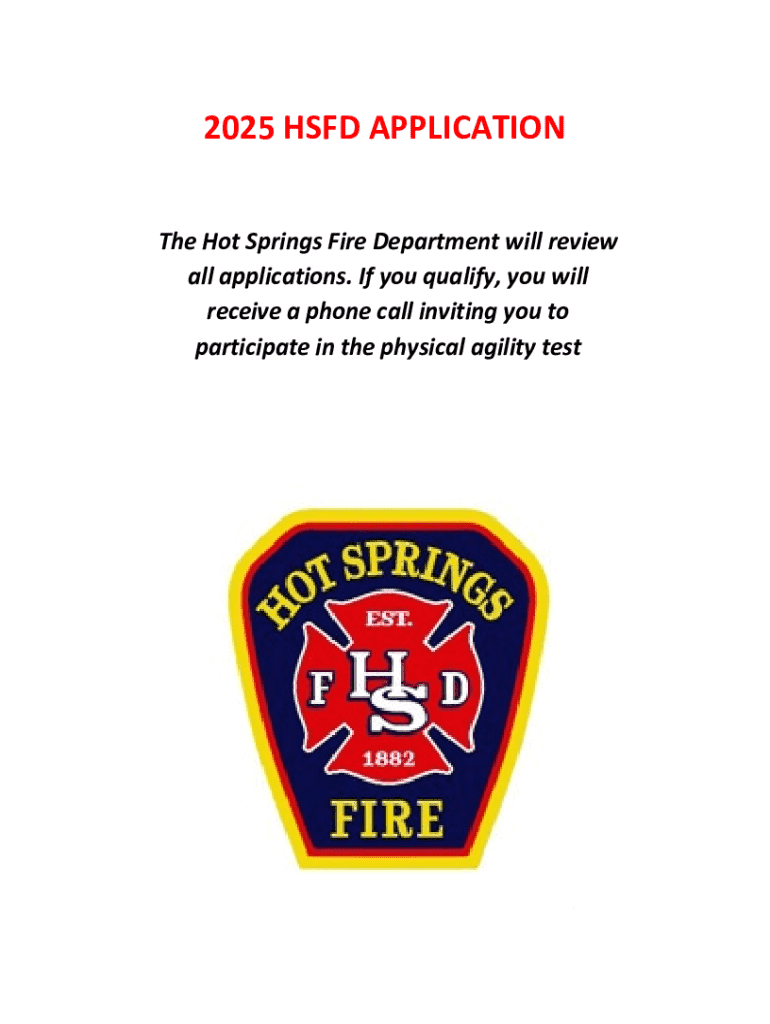 2025 HSFD APPLICATION

The Hot Springs Fire Department will review all applications. If you qualify, you will receive a phone call inviting you to participate in the physical agility test

HOT SPRINGS
EST.
F
HS
D
1882
FIRE